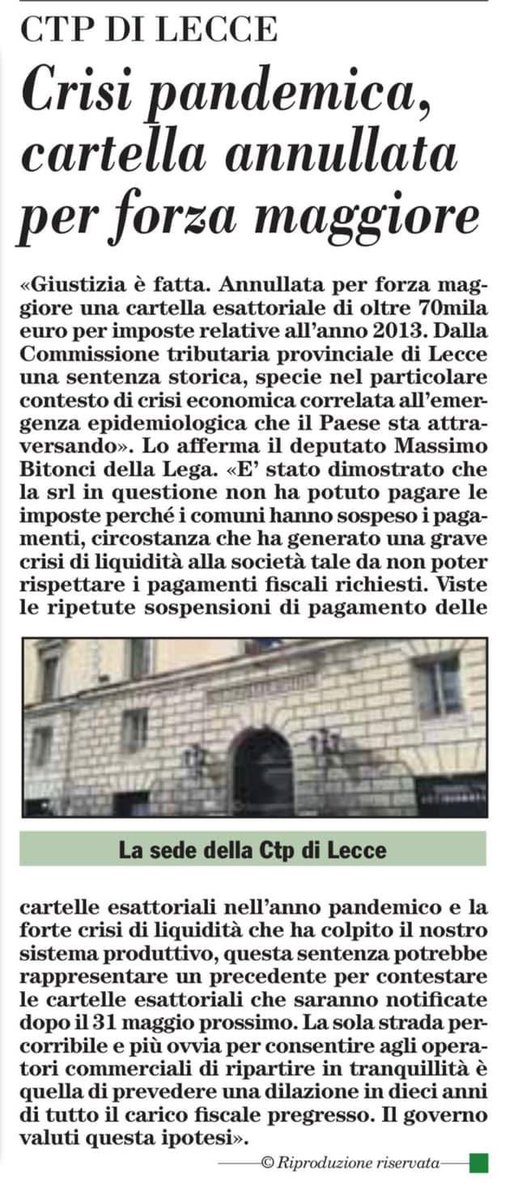 CTP DI LECCE

Crisi pandemica, cartella annullata per forza maggiore

«Giustizia è fatta. Annullata per forza maggiore una cartella esattoriale di oltre 70mila euro per imposte relative all'anno 2013. Dalla Commissione tributaria provinciale di Lecce una sentenza storica, specie nel particolare contesto di crisi economica correlata all'emergenza epidemiologica che il Paese sta attraversando». Lo afferma il deputato Massimo Bitonci della Lega. «E' stato dimostrato che la srl in questione non ha potuto pagare le imposte perché i comuni hanno sospeso i pagamenti, circostanza che ha generato una grave crisi di liquidità alla società tale da non poter rispettare i pagamenti fiscali richiesti. Viste le ripetute sospensioni di pagamento delle

La sede della Ctp di Lecce

cartelle esattoriali nell'anno pandemico e la forte crisi di liquidità che ha colpito il nostro sistema produttivo, questa sentenza potrebbe rappresentare un precedente per contestare le cartelle esattoriali che saranno notificate dopo il 31 maggio prossimo. La sola strada percorribile e più ovvia per consentire agli operatori commerciali di ripartire in tranquillità è quella di prevedere una dilazione in dieci anni di tutto il carico fiscale pregresso. Il governo valuti questa ipotesi».

© Riproduzione riservata